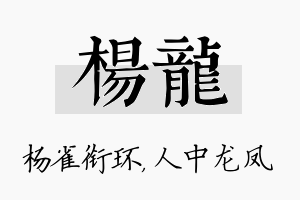 楊龍

杨雀衔环，人中龙凤